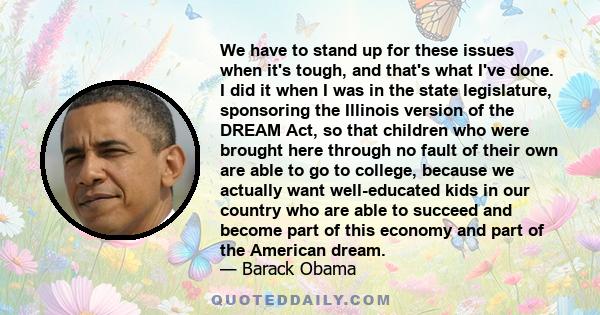 We have to stand up for these issues when it's tough, and that's what I've done. I did it when I was in the state legislature, sponsoring the Illinois version of the DREAM Act, so that children who were brought here through no fault of their own are able to go to college, because we actually want well-educated kids in our country who are able to succeed and become part of this economy and part of the American dream.
— Barack Obama

QUOTEDDAILY.COM